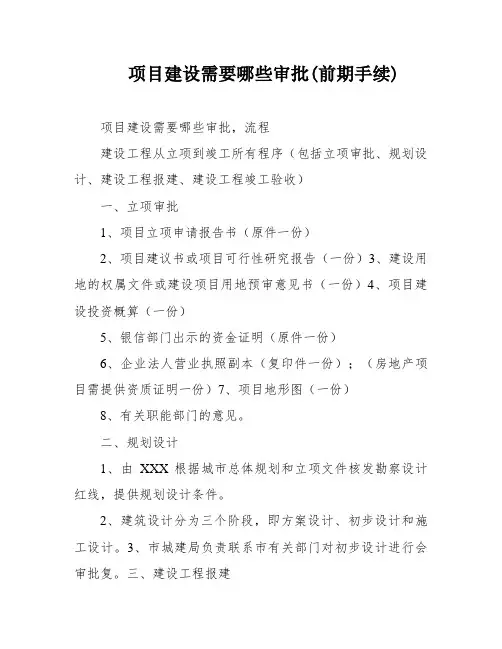 项目建设需要哪些审批(前期手续)

项目建设需要哪些审批，流程

建设工程从立项到竣工所有程序（包括立项审批、规划设计、建设工程报建、建设工程竣工验收）

一、立项审批

1、项目立项申请报告书（原件一份）

2、项目建议书或项目可行性研究报告（一份）3、建设用地的权属文件或建设项目用地预审意见书（一份）4、项目建设投资概算（一份）

5、银信部门出示的资金证明（原件一份）

6、企业法人营业执照副本（复印件一份）；（房地产项目需提供资质证明一份）7、项目地形图（一份）

8、有关职能部门的意见。

二、规划设计

1、由 XXX 根据城市总体规划和立项文件核发勘察设计红线，提供规划设计条件。

2、建筑设计分为三个阶段，即方案设计、初步设计和施工设计。3、市城建局负责联系市有关部门对初步设计进行会审批复。三、建设工程报建